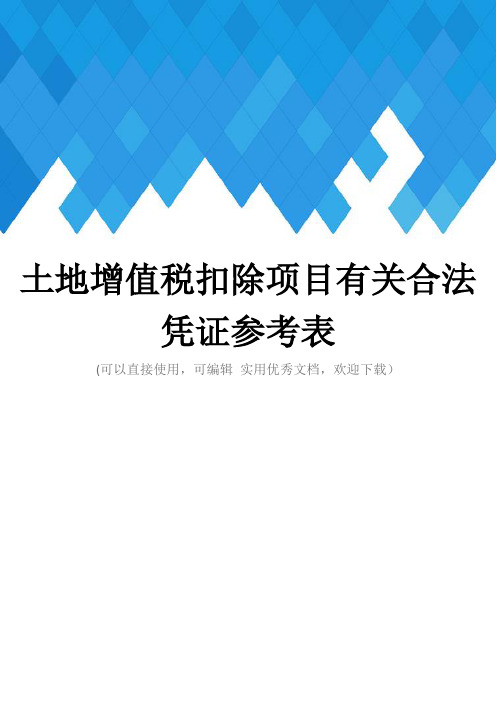 土地增值税扣除项目有关合法凭证参考表

(可以直接使用，可编辑 实用优秀文档，欢迎下载）